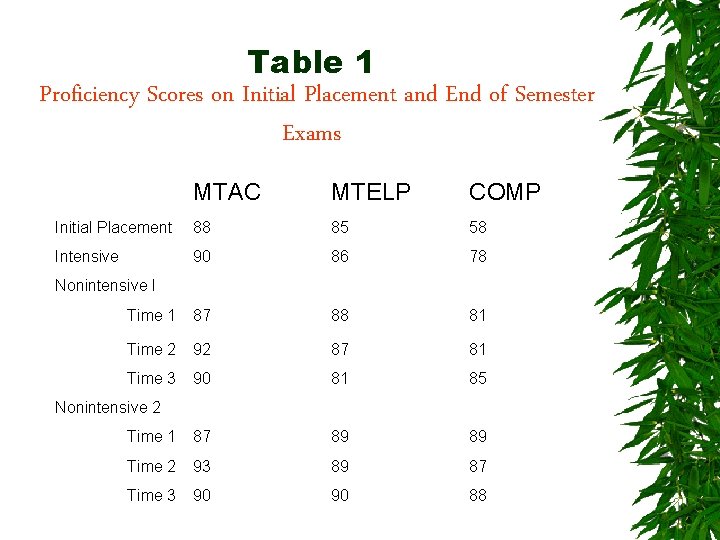 Table 1
Proficiency Scores on Initial Placement and End of Semester Exams

| | MTAC | MTELP | COMP |
|---|---|---|---|
| Initial Placement | 88 | 85 | 58 |
| Intensive | 90 | 86 | 78 |
| Nonintensive I | | | |
| Time 1 | 87 | 88 | 81 |
| Time 2 | 92 | 87 | 81 |
| Time 3 | 90 | 81 | 85 |
| Nonintensive 2 | | | |
| Time 1 | 87 | 89 | 89 |
| Time 2 | 93 | 89 | 87 |
| Time 3 | 90 | 90 | 88 |